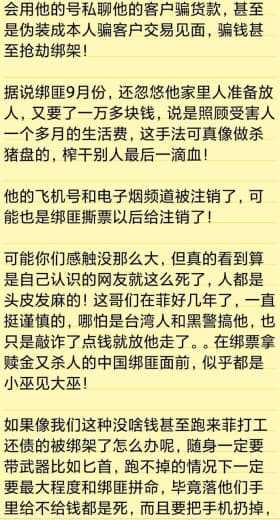 会用他的号私聊他的客户骗货款，甚至是伪装成本人骗客户交易见面，骗钱甚至抢劫绑架！

据说绑匪9月份，还忽悠他家里人准备放人，又要了一万多块钱，说是照顾受害人一个多月的生活费，这手法可真像做杀猪盘的，榨干别人最后一滴血！

他的飞机号和电子烟频道被注销了，可能也是绑匪撕票以后给注销了！

可能你们感触没那么大，但真的看到算是自己认识的网友就这么死了，人都是头皮发麻的！这哥们在菲好几年了，一直挺谨慎的，哪怕是台湾人和黑警搞他，也只是敲诈了点钱就放他走了。。在绑票拿赎金又杀人的中国绑匪面前，似乎都是小巫见大巫！

如果像我们这种没啥钱甚至跑来菲打工还债的被绑架了怎么办呢，随身一定要带武器比如匕首，跑不掉的情况下一定要最大程度和绑匪拼命，毕竟落他们手里给不给钱都是死，而且要把手机扔掉，